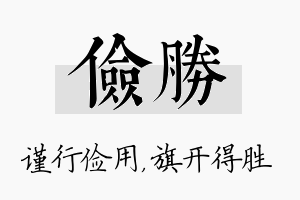 儉勝

谨行俭用,旗开得胜